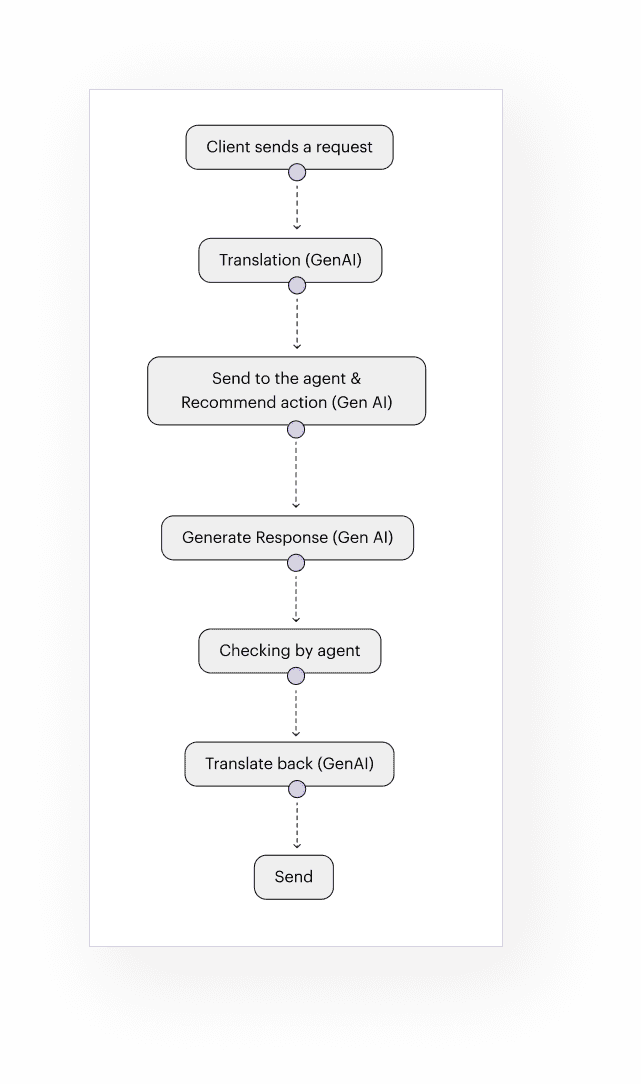 Client sends a request

Translation (GenAI)

Send to the agent & Recommend action (Gen AI)

Generate Response (Gen AI)

Checking by agent

Translate back (GenAI)

Send